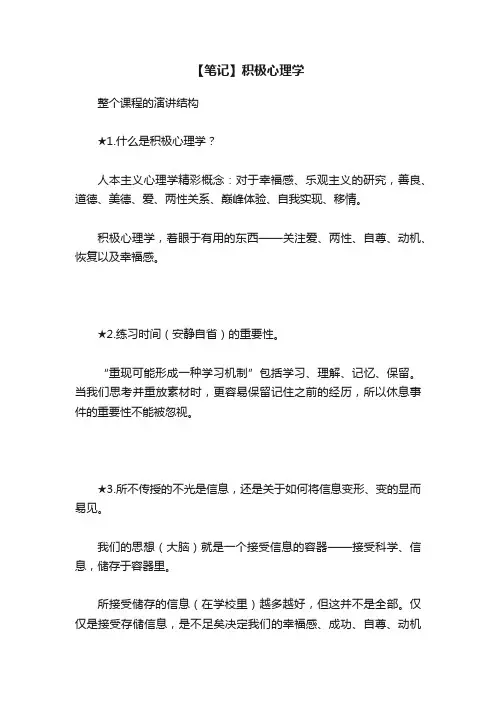 【笔记】积极心理学

整个课程的演讲结构

★1.什么是积极心理学？

人本主义心理学精彩概念：对于幸福感、乐观主义的研究，善良、道德、美德、爱、两性关系、巅峰体验、自我实现、移情。

积极心理学，着眼于有用的东西——关注爱、两性、自尊、动机、恢复以及幸福感。

★2.练习时间（安静自省）的重要性。

“重现可能形成一种学习机制”包括学习、理解、记忆、保留。当我们思考并重放素材时，更容易保留记住之前的经历，所以休息事件的重要性不能被忽视。

★3.所不传授的不光是信息，还是关于如何将信息变形、变的显而易见。

我们的思想（大脑）就是一个接受信息的容器——接受科学、信息，储存于容器里。

所接受储存的信息（在学校里）越多越好，但这并不是全部。仅仅是接受存储信息，是不足矣决定我们的幸福感、成功、自尊、动机